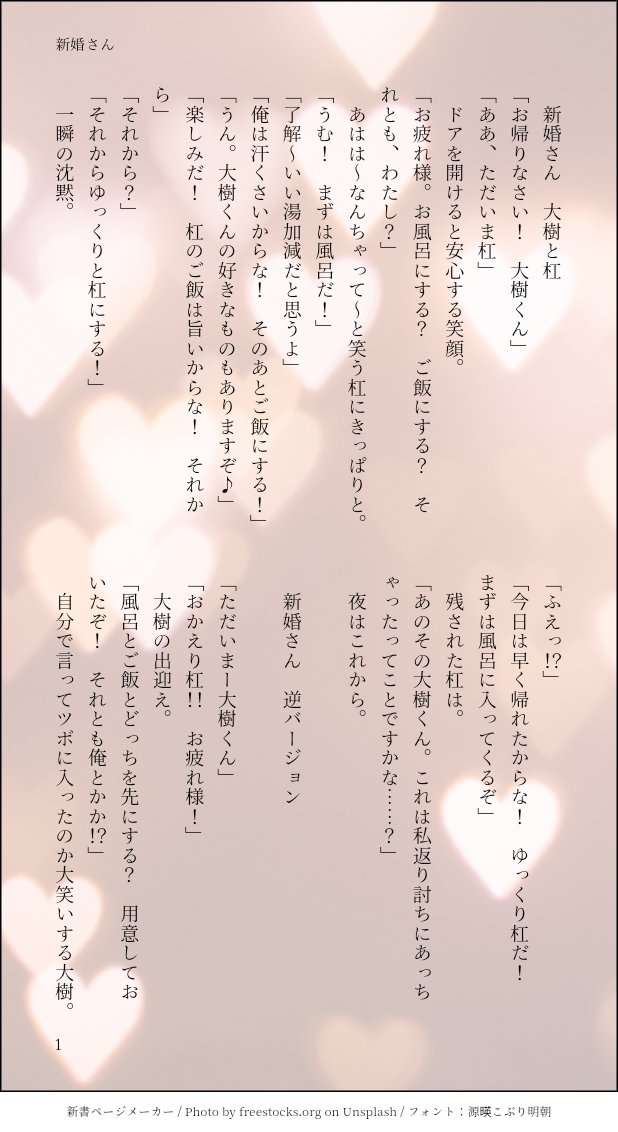 新婚さん

新婚さん　大樹と杠

「お帰りなさい！　大樹くん」

「ああ、ただいま杠」

ドアを開けると安心する笑顔。

「お疲れ様。お風呂にする？　ご飯にする？　それとも、わたし？」

あはは～なんちゃって～と笑う杠にきっぱりと。

「うむ！　まずは風呂だ！」

「了解～いい湯加減だと思うよ」

「俺は汗くさいからな！　そのあとご飯にする！」

「うん。大樹くんの好きなものもありますぞ♪」

「楽しみだ！　杠のご飯は旨いからな！　それから」

「それから？」

「それからゆっくりと杠にする！」

一瞬の沈黙。

「ふえっ!?」

「今日は早く帰れたからな！　ゆっくり杠だ！まずは風呂に入ってくるぞ」

残された杠は。

「あのその大樹くん。これは私返り討ちにあっちゃったってことですかな……？」

夜はこれから。

新婚さん　逆バージョン

「ただいまー大樹くん」

「おかえり杠!!　お疲れ様！」

大樹の出迎え。

「風呂とご飯とどっちを先にする？　用意しておいたぞ！　それとも俺とかか!?」

自分で言ってツボに入ったのか大笑いする大樹。

1

新書ページメーカー / Photo by freestocks.org on Unsplash / フォント：源暎こぶり明朝